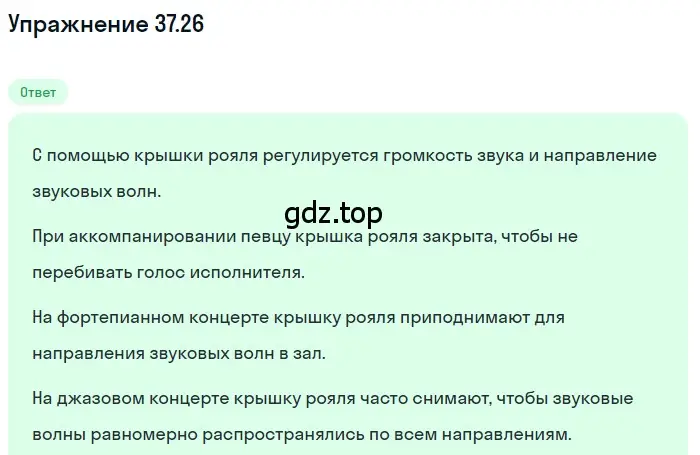 Упражнение 37.26

Ответ

С помощью крышки рояля регулируется громкость звука и направление звуковых волн.

gdz.top

При аккомпанировании певцу крышка рояля закрыта, чтобы не перебивать голос исполнителя.

На фортепианном концерте крышку рояля приподнимают для направления звуковых волн в зал.

На джазовом концерте крышку рояля часто снимают, чтобы звуковые волны равномерно распространялись по всем направлениям.